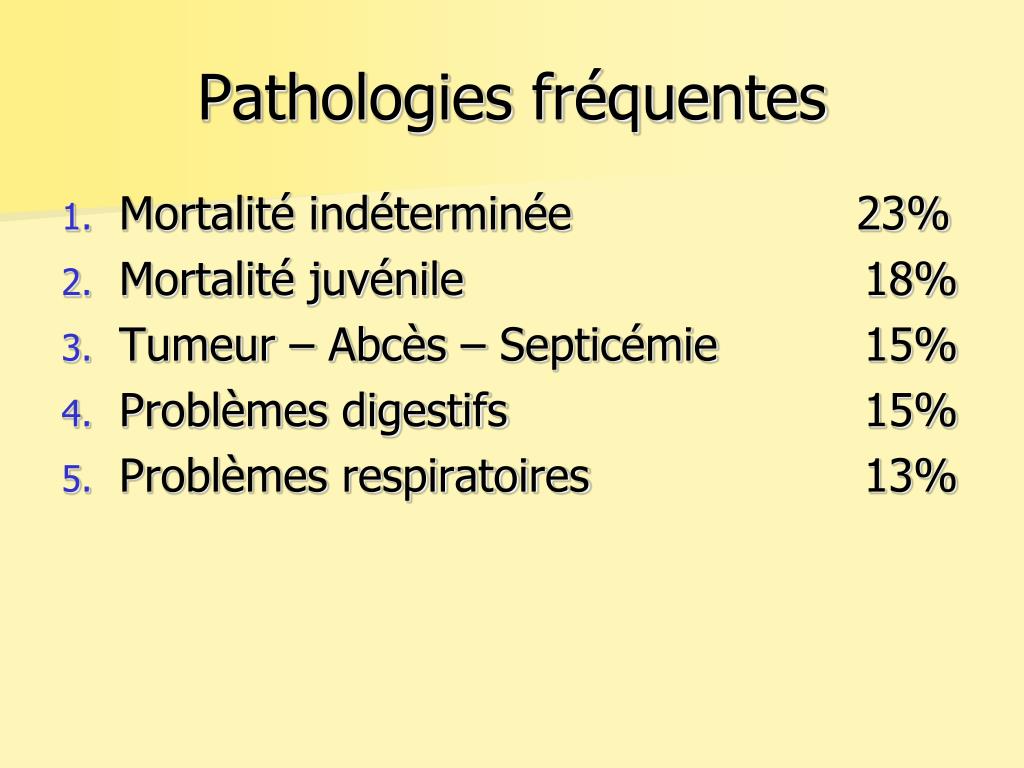 Pathologies fréquentes

1. Mortalité indéterminée 23%
2. Mortalité juvénile 18%
3. Tumeur – Abcès – Septicémie 15%
4. Problèmes digestifs 15%
5. Problèmes respiratoires 13%